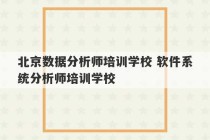 北京数据分析师培训学校 软件系统分析师培训学校